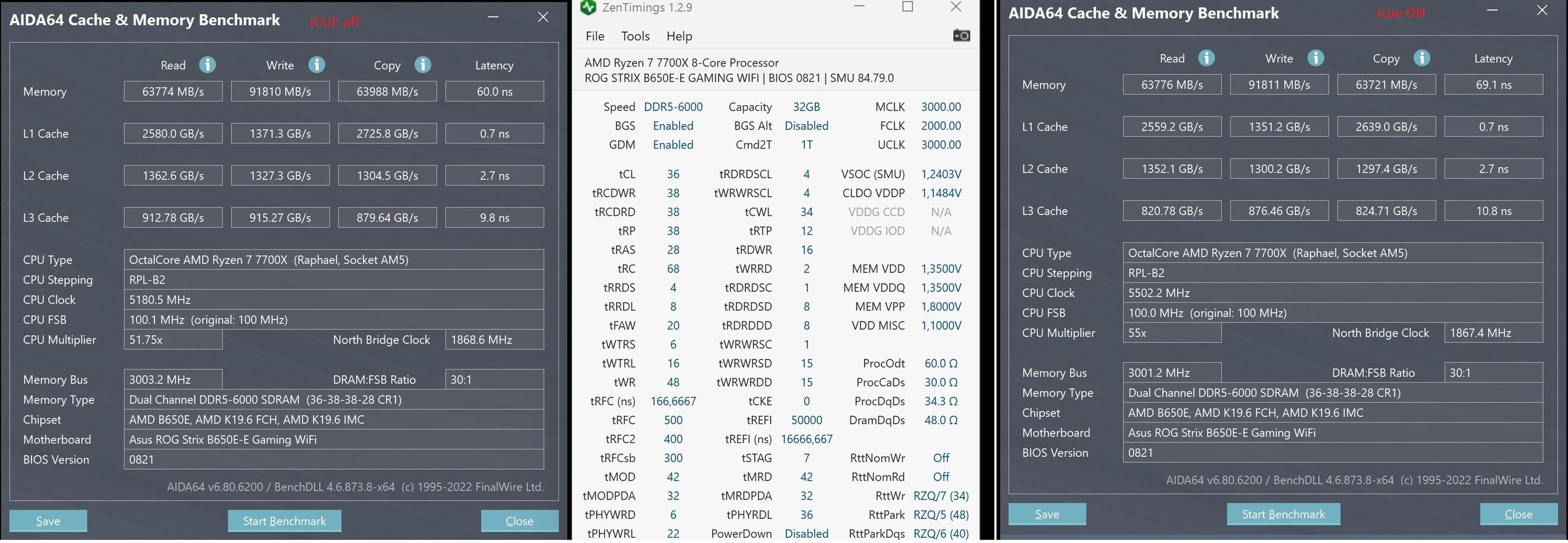 AIDA64 Cache & Memory Benchmark ICUE off

| | Read | Write | Copy | Latency |
|---|---|---|---|---|
| Memory | 63774 MB/s | 91810 MB/s | 63988 MB/s | 60.0 ns |
| L1 Cache | 2580.0 GB/s | 1371.3 GB/s | 2725.8 GB/s | 0.7 ns |
| L2 Cache | 1362.6 GB/s | 1327.3 GB/s | 1304.5 GB/s | 2.7 ns |
| L3 Cache | 912.78 GB/s | 915.27 GB/s | 879.64 GB/s | 9.8 ns |

CPU Type OctalCore AMD Ryzen 7 7700X (Raphael, Socket AM5)
CPU Stepping RPL-B2
CPU Clock 5180.5 MHz
CPU FSB 100.1 MHz (original: 100 MHz)
CPU Multiplier 51.75x North Bridge Clock 1868.6 MHz

Memory Bus 3003.2 MHz DRAM:FSB Ratio 30:1
Memory Type Dual Channel DDR5-6000 SDRAM (36-38-38-28 CR1)
Chipset AMD B650E, AMD K19.6 FCH, AMD K19.6 IMC
Motherboard Asus ROG Strix B650E-E Gaming WiFi
BIOS Version 0821

AIDA64 v6.80.6200 / BenchDLL 4.6.873.8-x64 (c) 1995-2022 FinalWire Ltd.

Save Start Benchmark Close

ZenTimings 1.2.9
File Tools Help
AMD Ryzen 7 7700X 8-Core Processor
ROG STRIX B650E-E GAMING WIFI | BIOS 0821 | SMU 84.79.0

| | | | | | |
|---|---|---|---|---|---|
| Speed | DDR5-6000 | Capacity | 32GB | MCLK | 3000.00 |
| BGS | Enabled | BGS Alt | Disabled | FCLK | 2000.00 |
| GDM | Enabled | Cmd2T | 1T | UCLK | 3000.00 |
| tCL | 36 | tRDRDSCL | 4 | VSOC (SMU) | 1,2403V |
| tRCDWR | 38 | tWRWRSCL | 4 | CLDO VDDP | 1,1484V |
| tRCDRD | 38 | tCWL | 34 | VDDG CCD | N/A |
| tRP | 38 | tRTP | 12 | VDDG IOD | N/A |
| tRAS | 28 | tRDWR | 16 | | |
| tRC | 68 | tWRRD | 2 | MEM VDD | 1,3500V |
| tRRDS | 4 | tRDRDSC | 1 | MEM VDDQ | 1,3500V |
| tRRDL | 8 | tRDRDSD | 8 | MEM VPP | 1,8000V |
| tFAW | 20 | tRDRDDD | 8 | VDD MISC | 1,1000V |
| tWTRS | 6 | tWRWRSC | 1 | | |
| tWTRL | 16 | tWRWRSD | 15 | ProcOdt | 60.0 Ω |
| tWR | 48 | tWRWRDD | 15 | ProcCaDs | 30.0 Ω |
| tRFC (ns) | 166,6667 | tCKE | 0 | ProcDqDs | 34.3 Ω |
| tRFC | 500 | tREFI | 50000 | DramDqDs | 48.0 Ω |
| tRFC2 | 400 | tREFI (ns) | 16666,667 | | |
| tRFCsb | 300 | tSTAG | 7 | RttNomWr | Off |
| tMOD | 42 | tMRD | 42 | RttNomRd | Off |
| tMODPDA | 32 | tMRDPDA | 32 | RttWr | RZQ/7 (34) |
| tPHYWRD | 6 | tPHYRDL | 36 | RttPark | RZQ/5 (48) |
| tPHYWRL | 22 | PowerDown | Disabled | RttParkDqs | RZQ/6 (40) |

AIDA64 Cache & Memory Benchmark Icue ON

| | Read | Write | Copy | Latency |
|---|---|---|---|---|
| Memory | 63776 MB/s | 91811 MB/s | 63721 MB/s | 69.1 ns |
| L1 Cache | 2559.2 GB/s | 1351.2 GB/s | 2639.0 GB/s | 0.7 ns |
| L2 Cache | 1352.1 GB/s | 1300.2 GB/s | 1297.4 GB/s | 2.7 ns |
| L3 Cache | 820.78 GB/s | 876.46 GB/s | 824.71 GB/s | 10.8 ns |

CPU Type OctalCore AMD Ryzen 7 7700X (Raphael, Socket AM5)
CPU Stepping RPL-B2
CPU Clock 5502.2 MHz
CPU FSB 100.0 MHz (original: 100 MHz)
CPU Multiplier 55x North Bridge Clock 1867.4 MHz

Memory Bus 3001.2 MHz DRAM:FSB Ratio 30:1
Memory Type Dual Channel DDR5-6000 SDRAM (36-38-38-28 CR1)
Chipset AMD B650E, AMD K19.6 FCH, AMD K19.6 IMC
Motherboard Asus ROG Strix B650E-E Gaming WiFi
BIOS Version 0821

AIDA64 v6.80.6200 / BenchDLL 4.6.873.8-x64 (c) 1995-2022 FinalWire Ltd.

Save Start Benchmark Close